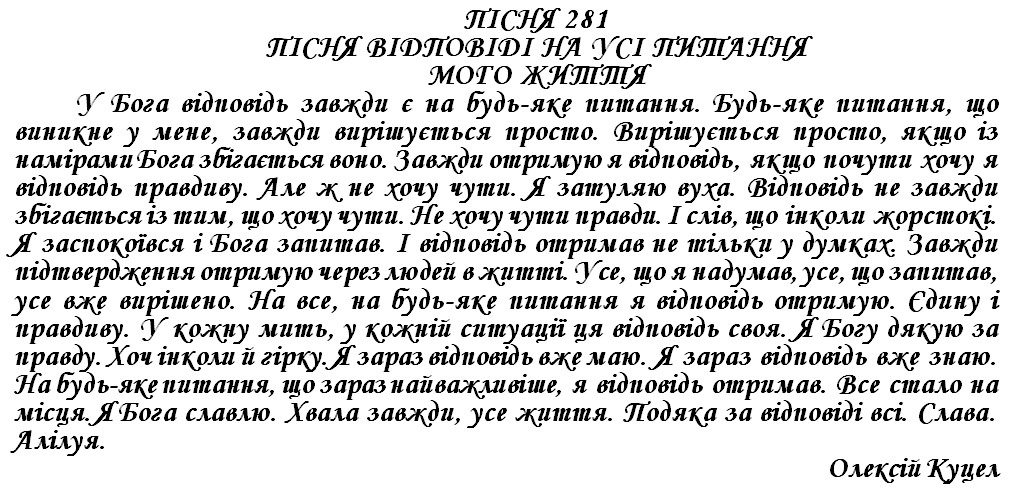 ПІСНЯ 281
ПІСНЯ ВІДПОВІДІ НА УСІ ПИТАННЯ МОГО ЖИТТЯ

У Бога відповідь завжди є на будь-яке питання. Будь-яке питання, що виникне у мене, завжди вирішується просто. Вирішується просто, якщо із намірами Бога збігається воно. Завжди отримую я відповідь, якщо почути хочу я відповідь правдиву. Але ж не хочу чути. Я затуляю вуха. Відповідь не завжди збігається із тим, що хочу чути. Не хочу чути правди. І слів, що інколи жорстокі. Я заспокоївся і Бога запитав. І відповідь отримав не тільки у думках. Завжди підтвердження отримую через людей в житті. Усе, що я надумав, усе, що запитав, усе вже вирішено. На все, на будь-яке питання я відповідь отримую. Єдину і правдиву. У кожну мить, у кожній ситуації ця відповідь своя. Я Богу дякую за правду. Хоч інколи й гірку. Я зараз відповідь вже маю. Я зараз відповідь вже знаю. На будь-яке питання, що зараз найважливіше, я відповідь отримав. Все стало на місця. Я Бога славлю. Хвала завжди, усе життя. Подяка за відповіді всі. Слава. Алілуя.

Олексій Куцел